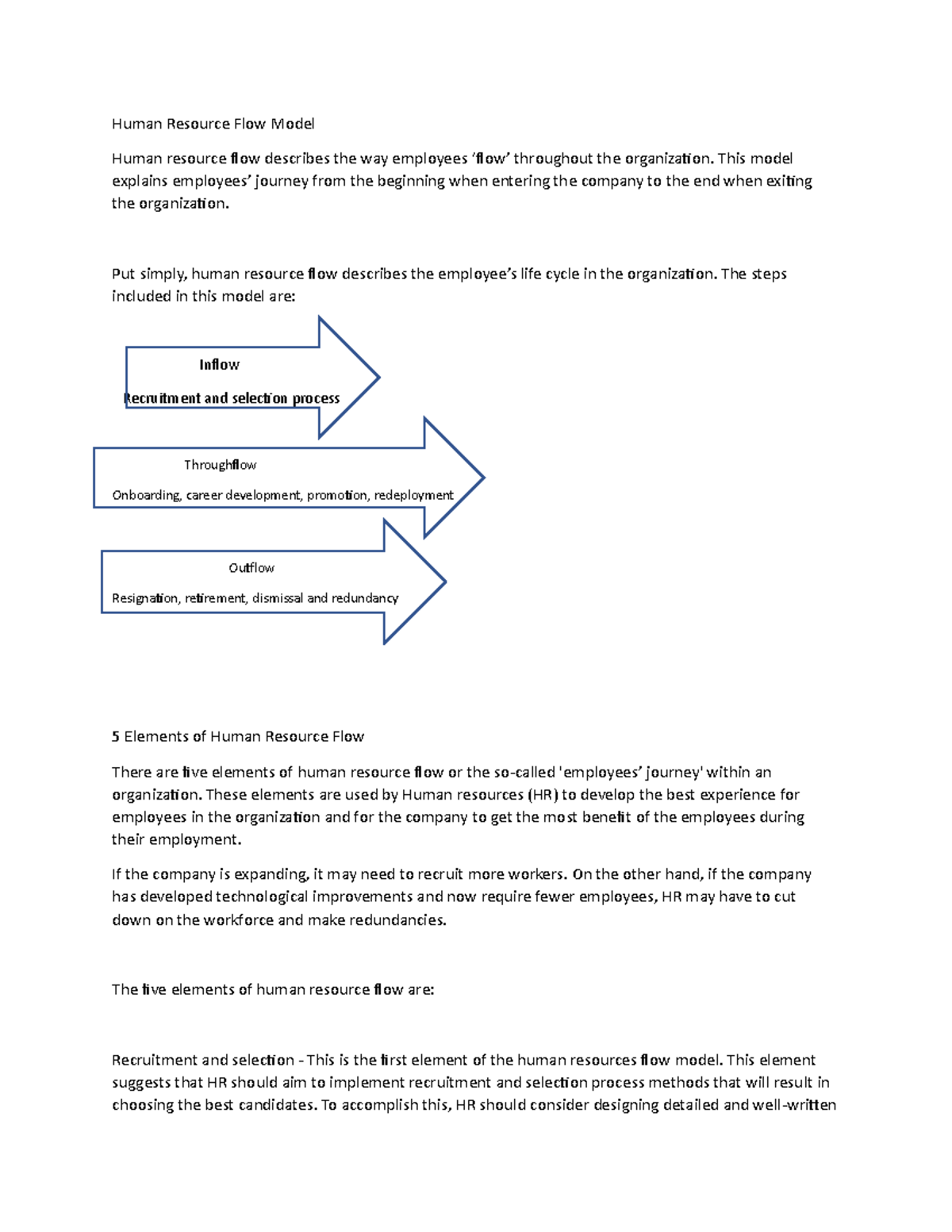 Human Resource Flow Model

Human resource flow describes the way employees 'flow' throughout the organization. This model explains employees' journey from the beginning when entering the company to the end when exiting the organization.

Put simply, human resource flow describes the employee's life cycle in the organization. The steps included in this model are:

Inflow

Recruitment and selection process

Throughflow

Onboarding, career development, promotion, redeployment

Outflow

Resignation, retirement, dismissal and redundancy

5 Elements of Human Resource Flow

There are five elements of human resource flow or the so-called 'employees' journey' within an organization. These elements are used by Human resources (HR) to develop the best experience for employees in the organization and for the company to get the most benefit of the employees during their employment.

If the company is expanding, it may need to recruit more workers. On the other hand, if the company has developed technological improvements and now require fewer employees, HR may have to cut down on the workforce and make redundancies.

The five elements of human resource flow are:

Recruitment and selection - This is the first element of the human resources flow model. This element suggests that HR should aim to implement recruitment and selection process methods that will result in choosing the best candidates. To accomplish this, HR should consider designing detailed and well-written